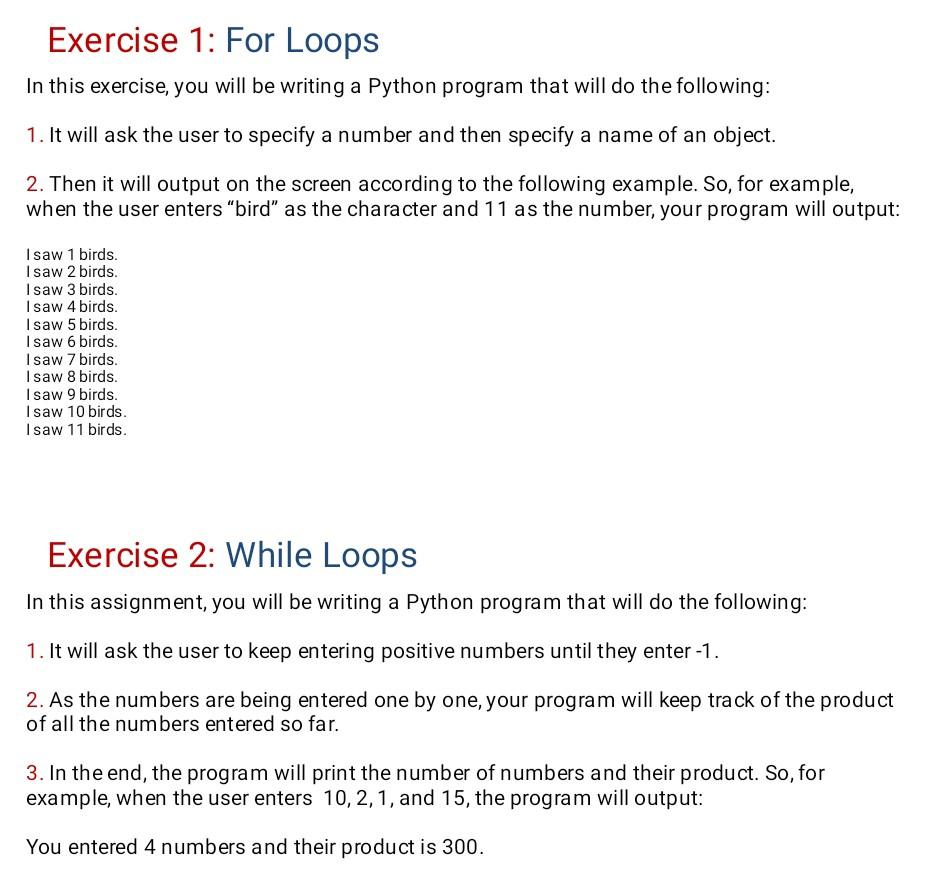 Exercise 1: For Loops

In this exercise, you will be writing a Python program that will do the following:

1. It will ask the user to specify a number and then specify a name of an object.

2. Then it will output on the screen according to the following example. So, for example, when the user enters “bird” as the character and 11 as the number, your program will output:

I saw 1 birds.
I saw 2 birds.
I saw 3 birds.
I saw 4 birds.
I saw 5 birds.
I saw 6 birds.
I saw 7 birds.
I saw 8 birds.
I saw 9 birds.
I saw 10 birds.
I saw 11 birds.

Exercise 2: While Loops

In this assignment, you will be writing a Python program that will do the following:

1. It will ask the user to keep entering positive numbers until they enter -1.

2. As the numbers are being entered one by one, your program will keep track of the product of all the numbers entered so far.

3. In the end, the program will print the number of numbers and their product. So, for example, when the user enters 10, 2, 1, and 15, the program will output:

You entered 4 numbers and their product is 300.